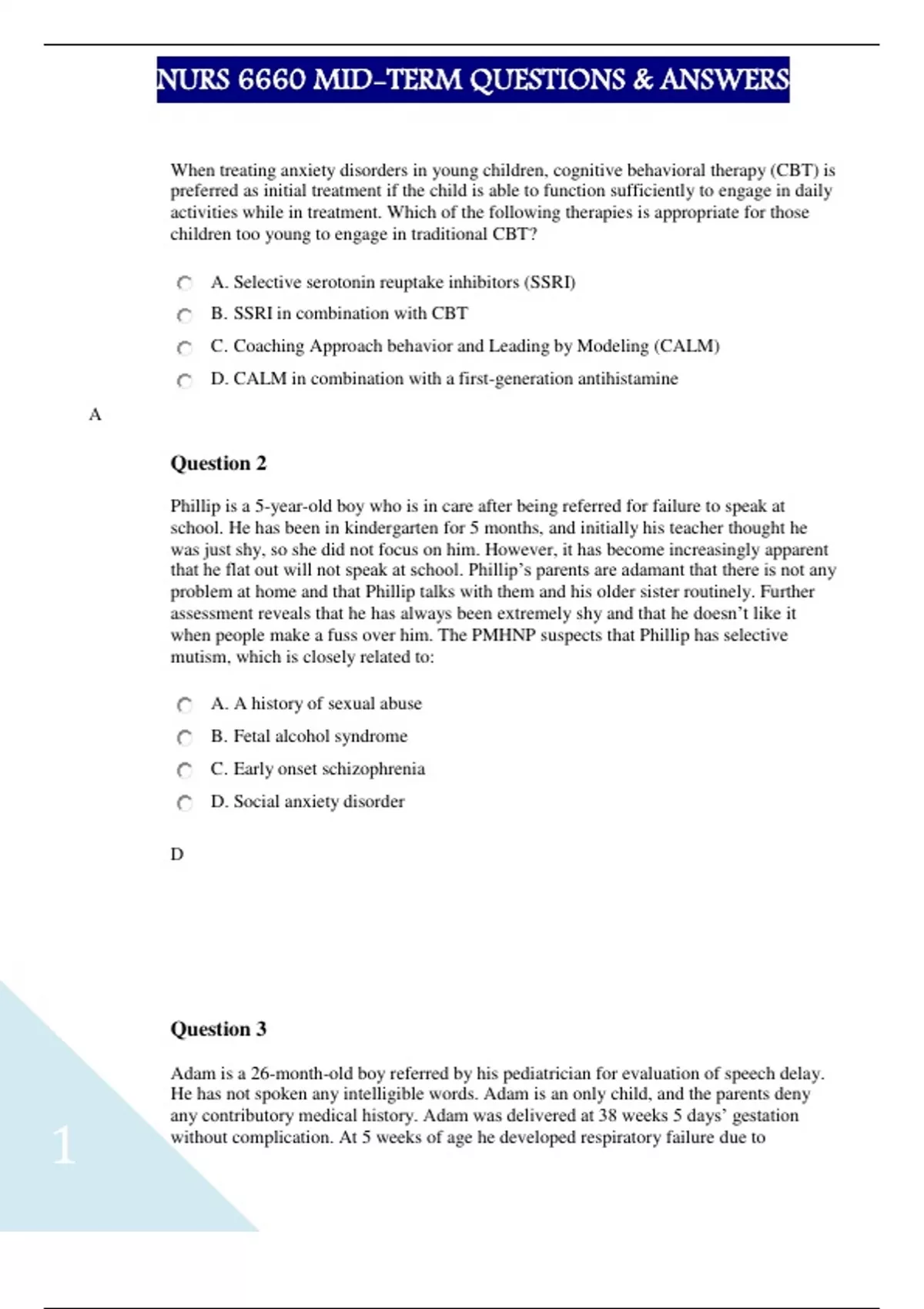 NURS 6660 MID-TERM QUESTIONS & ANSWERS

When treating anxiety disorders in young children, cognitive behavioral therapy (CBT) is preferred as initial treatment if the child is able to function sufficiently to engage in daily activities while in treatment. Which of the following therapies is appropriate for those children too young to engage in traditional CBT?

A. Selective serotonin reuptake inhibitors (SSRI)
B. SSRI in combination with CBT
C. Coaching Approach behavior and Leading by Modeling (CALM)
D. CALM in combination with a first-generation antihistamine

A

Question 2

Phillip is a 5-year-old boy who is in care after being referred for failure to speak at school. He has been in kindergarten for 5 months, and initially his teacher thought he was just shy, so she did not focus on him. However, it has become increasingly apparent that he flat out will not speak at school. Phillip's parents are adamant that there is not any problem at home and that Phillip talks with them and his older sister routinely. Further assessment reveals that he has always been extremely shy and that he doesn't like it when people make a fuss over him. The PMHNP suspects that Phillip has selective mutism, which is closely related to:

A. A history of sexual abuse
B. Fetal alcohol syndrome
C. Early onset schizophrenia
D. Social anxiety disorder

D

Question 3

Adam is a 26-month-old boy referred by his pediatrician for evaluation of speech delay. He has not spoken any intelligible words. Adam is an only child, and the parents deny any contributory medical history. Adam was delivered at 38 weeks 5 days' gestation without complication. At 5 weeks of age he developed respiratory failure due to

1